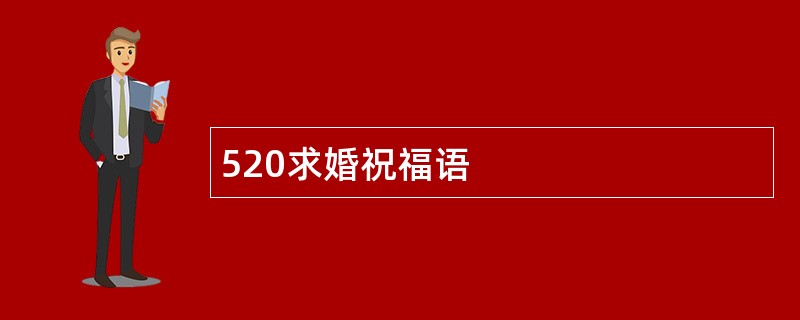 520求婚祝福语